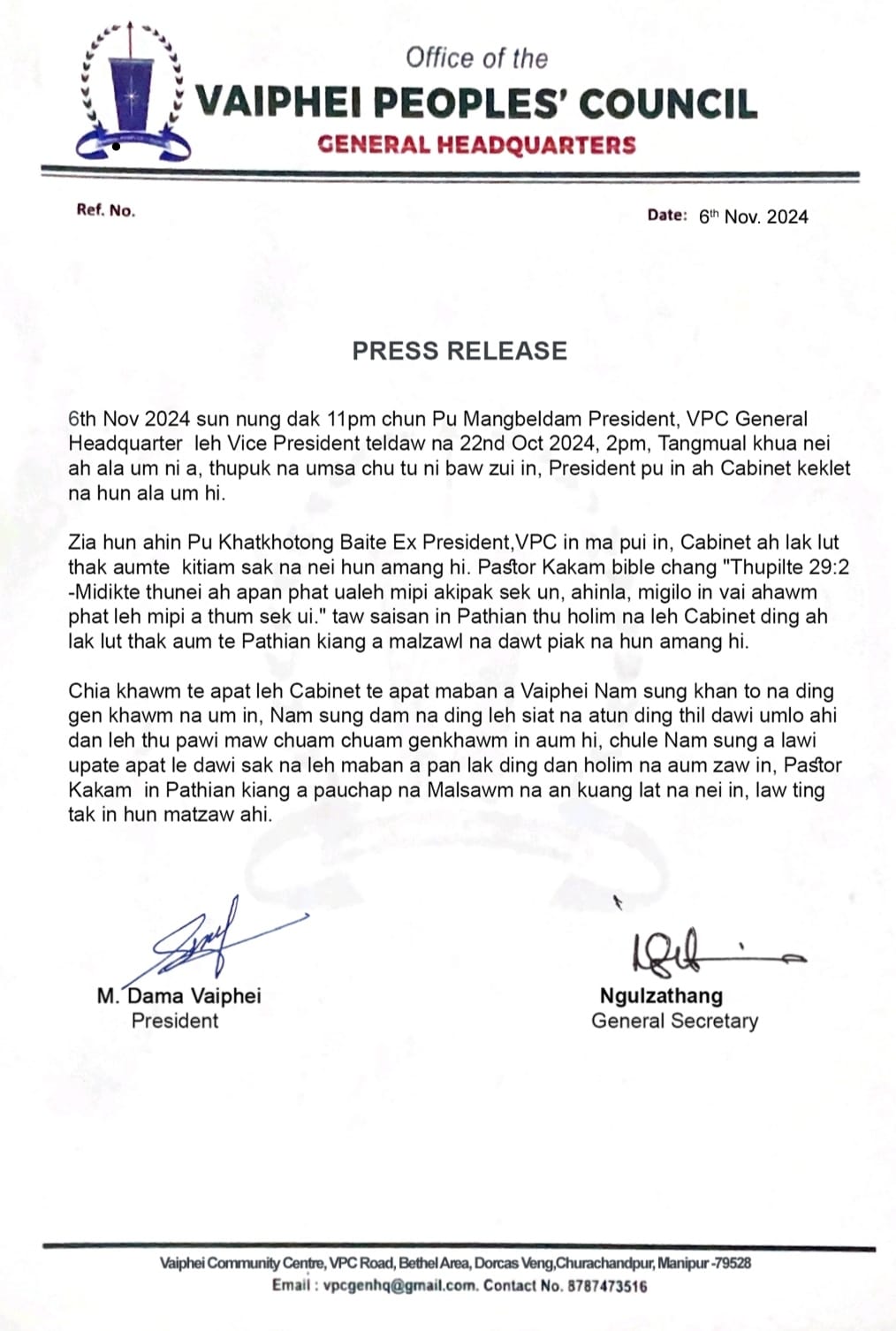 Office of the
VAIPHEI PEOPLES' COUNCIL
GENERAL HEADQUARTERS

Ref. No.

Date: 6th Nov. 2024

PRESS RELEASE

6th Nov 2024 sun nung dak 11pm chun Pu Mangbeldam President, VPC General Headquarter leh Vice President teldaw na 22nd Oct 2024, 2pm, Tangmual khua nei ah ala um ni a, thupuk na umsa chu tu ni baw zui in, President pu in ah Cabinet keklet na hun ala um hi.

Zia hun ahin Pu Khatkhotong Baite Ex President,VPC in ma pui in, Cabinet ah lak lut thak aumte kitiam sak na nei hun amang hi. Pastor Kakam bible chang "Thupilte 29:2 -Midikte thunei ah apan phat ualeh mipi akipak sek un, ahinla, migilo in vai ahawm phat leh mipi a thum sek ui." taw saisan in Pathian thu holim na leh Cabinet ding ah lak lut thak aum te Pathian kiang a malzawl na dawt piak na hun amang hi.

Chia khawm te apat leh Cabinet te apat maban a Vaiphei Nam sung khan to na ding gen khawm na um in, Nam sung dam na ding leh siat na atun ding thil dawi umlo ahi dan leh thu pawi maw chuam chuam genkhawm in aum hi, chule Nam sung a lawi upate apat le dawi sak na leh maban a pan lak ding dan holim na aum zaw in, Pastor Kakam in Pathian kiang a pauchap na Malsawm na an kuang lat na nei in, law ting tak in hun matzaw ahi.

M. Dama Vaiphei
President

Ngulzathang
General Secretary

Vaiphei Community Centre, VPC Road, Bethel Area, Dorcas Veng,Churachandpur, Manipur -79528
Email : vpcgenhq@gmail.com. Contact No. 8787473516